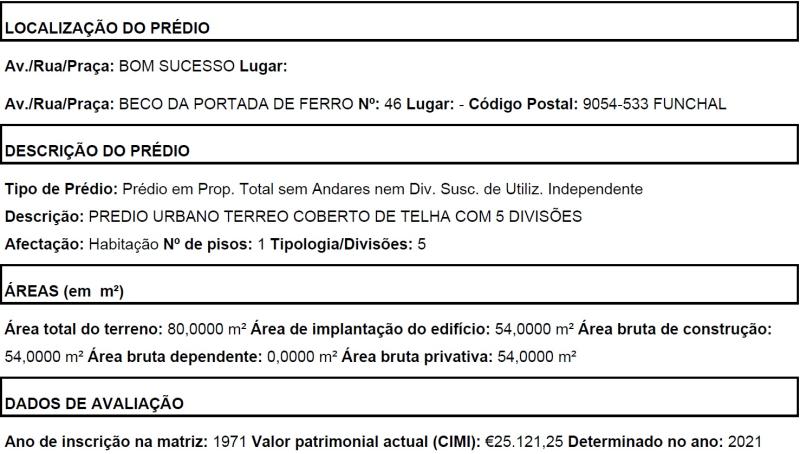 LOCALIZAÇÃO DO PRÉDIO

Av./Rua/Praça: BOM SUCESSO Lugar:

Av./Rua/Praça: BECO DA PORTADA DE FERRO Nº: 46 Lugar: - Código Postal: 9054-533 FUNCHAL

DESCRIÇÃO DO PRÉDIO

Tipo de Prédio: Prédio em Prop. Total sem Andares nem Div. Susc. de Utiliz. Independente

Descrição: PREDIO URBANO TERREO COBERTO DE TELHA COM 5 DIVISÕES

Afectação: Habitação Nº de pisos: 1 Tipologia/Divisões: 5

ÁREAS (em m²)

Área total do terreno: 80,0000 m² Área de implantação do edifício: 54,0000 m² Área bruta de construção: 54,0000 m² Área bruta dependente: 0,0000 m² Área bruta privativa: 54,0000 m²

DADOS DE AVALIAÇÃO

Ano de inscrição na matriz: 1971 Valor patrimonial actual (CIMI): €25.121,25 Determinado no ano: 2021